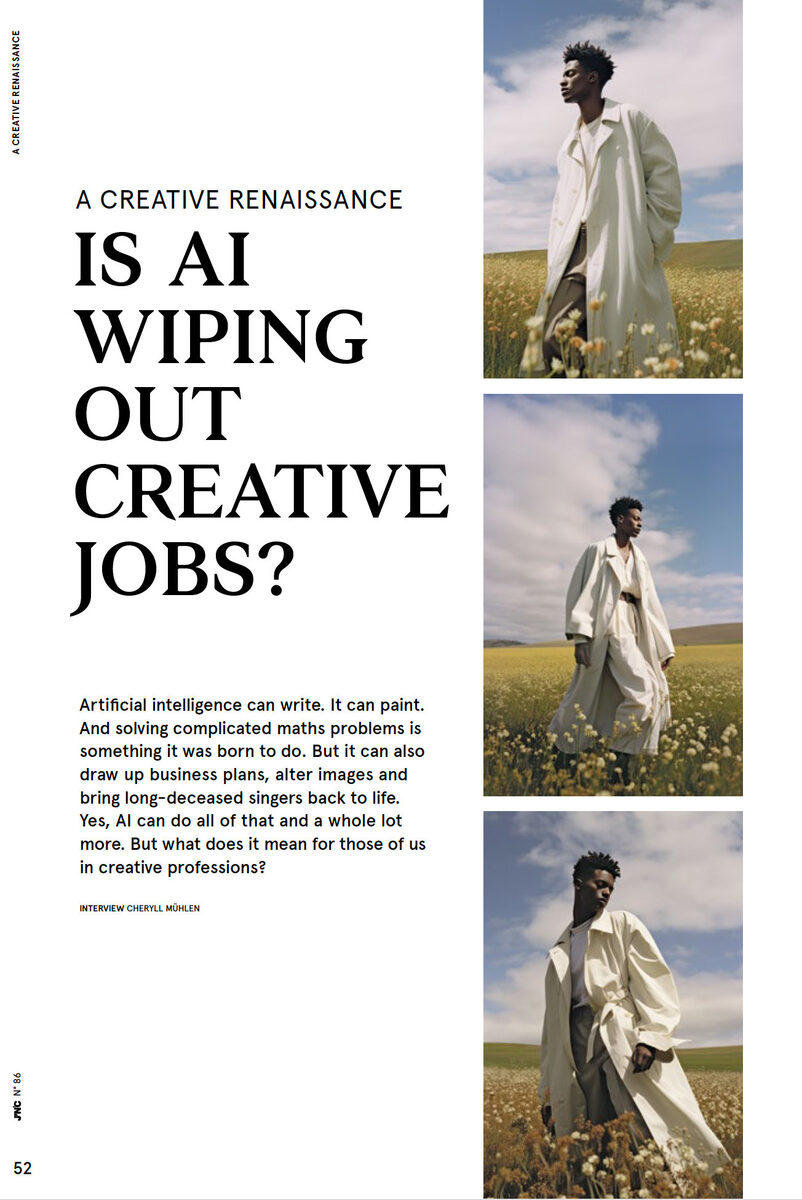 A CREATIVE RENAISSANCE

A CREATIVE RENAISSANCE

IS AI WIPING OUT CREATIVE JOBS?

Artificial intelligence can write. It can paint. And solving complicated maths problems is something it was born to do. But it can also draw up business plans, alter images and bring long-deceased singers back to life. Yes, AI can do all of that and a whole lot more. But what does it mean for those of us in creative professions?

INTERVIEW CHERYLL MÜHLEN

JNC N° 86

52